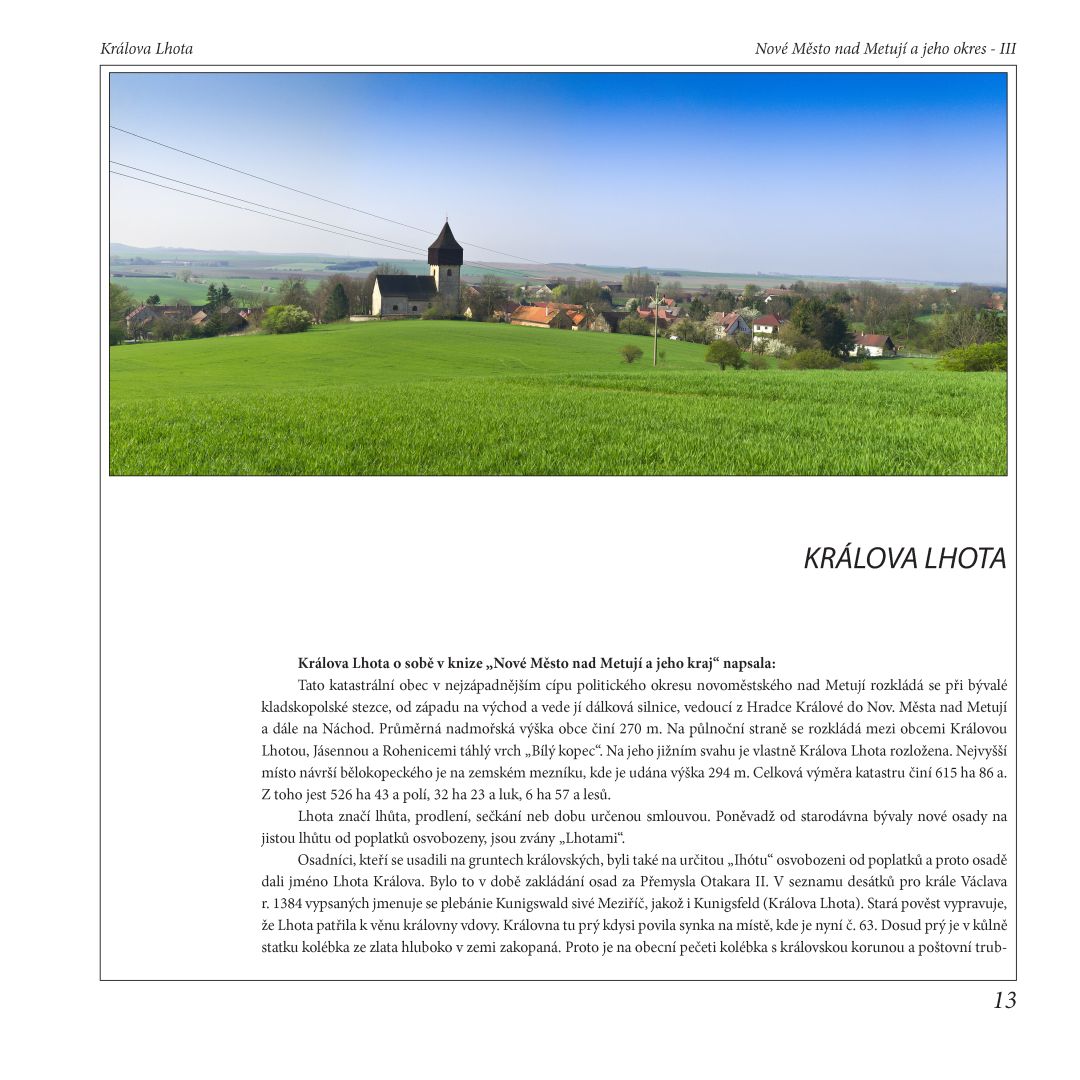 Králova Lhota

Nové Město nad Metují a jeho okres - III

KRÁLOVA LHOTA

**Králova Lhota o sobě v knize „Nové Město nad Metují a jeho kraj“ napsala:**

Tato katastrální obec v nejzápadnějším cípu politického okresu novoměstského nad Metují rozkládá se při bývalé kladskopolské stezce, od západu na východ a vede jí dálková silnice, vedoucí z Hradce Králové do Nov. Města nad Metují a dále na Náchod. Průměrná nadmořská výška obce činí 270 m. Na půlnoční straně se rozkládá mezi obcemi Královou Lhotou, Jásennou a Rohenicemi táhlý vrch „Bílý kopec“. Na jeho jižním svahu je vlastně Králova Lhota rozložena. Nejvyšší místo návrší bělokopeckého je na zemském mezníku, kde je udána výška 294 m. Celková výměra katastru činí 615 ha 86 a. Z toho jest 526 ha 43 a polí, 32 ha 23 a luk, 6 ha 57 a lesů.

Lhota značí lhůta, prodlení, sečkání neb dobu určenou smlouvou. Poněvadž od starodávna bývaly nové osady na jistou lhůtu od poplatků osvobozeny, jsou zvány „Lhotami“.

Osadníci, kteří se usadili na gruntech královských, byli také na určitou „lhótu“ osvobozeni od poplatků a proto osadě dali jméno Lhota Králova. Bylo to v době zakládání osad za Přemysla Otakara II. V seznamu desátků pro krále Václava r. 1384 vypsaných jmenuje se plebánie Kunigswald sivé Meziříč, jakož i Kunigsfeld (Králova Lhota). Stará pověst vypravuje, že Lhota patřila k věnu královny vdovy. Královna tu prý kdysi povila synka na místě, kde je nyní č. 63. Dosud prý je v kůlně statku kolébka ze zlata hluboko v zemi zakopaná. Proto je na obecní pečeti kolébka s královskou korunou a poštovní trub-

13